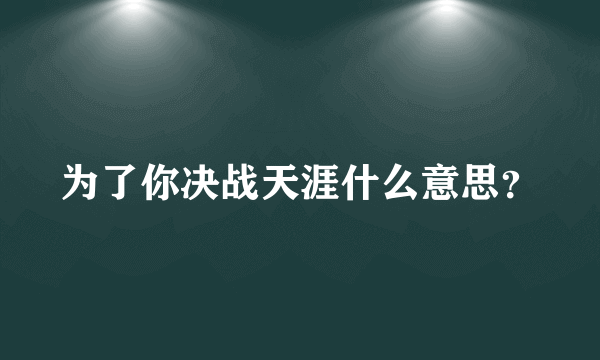 为了你决战天涯什么意思？